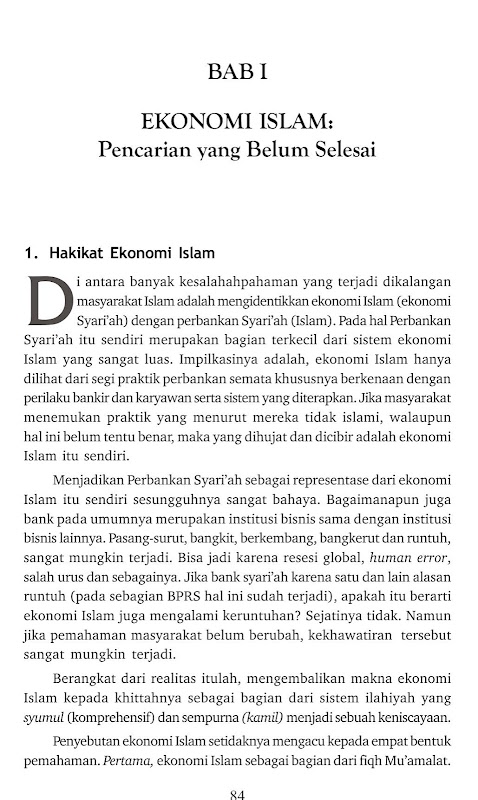 BAB I

EKONOMI ISLAM:
Pencarian yang Belum Selesai

1. Hakikat Ekonomi Islam

Di antara banyak kesalahahpahaman yang terjadi dikalangan masyarakat Islam adalah mengidentikkan ekonomi Islam (ekonomi Syari'ah) dengan perbankan Syari'ah (Islam). Pada hal Perbankan Syari'ah itu sendiri merupakan bagian terkecil dari sistem ekonomi Islam yang sangat luas. Impilkasinya adalah, ekonomi Islam hanya dilihat dari segi praktik perbankan semata khususnya berkenaan dengan perilaku bankir dan karyawan serta sistem yang diterapkan. Jika masyarakat menemukan praktik yang menurut mereka tidak islami, walaupun hal ini belum tentu benar, maka yang dihujat dan dicibir adalah ekonomi Islam itu sendiri.

Menjadikan Perbankan Syari'ah sebagai representase dari ekonomi Islam itu sendiri sesungguhnya sangat bahaya. Bagaimanapun juga bank pada umumnya merupakan institusi bisnis sama dengan institusi bisnis lainnya. Pasang-surut, bangkit, berkembang, bangkerut dan runtuh, sangat mungkin terjadi. Bisa jadi karena resesi global, human error, salah urus dan sebagainya. Jika bank syari'ah karena satu dan lain alasan runtuh (pada sebagian BPRS hal ini sudah terjadi), apakah itu berarti ekonomi Islam juga mengalami keruntuhan? Sejatinya tidak. Namun jika pemahaman masyarakat belum berubah, kekhawatiran tersebut sangat mungkin terjadi.

Berangkat dari realitas itulah, mengembalikan makna ekonomi Islam kepada khittahnya sebagai bagian dari sistem ilahiyah yang syumul (komprehensif) dan sempurna (kamil) menjadi sebuah keniscayaan.

Penyebutan ekonomi Islam setidaknya mengacu kepada empat bentuk pemahaman. Pertama, ekonomi Islam sebagai bagian dari fiqh Mu'amalat.

84